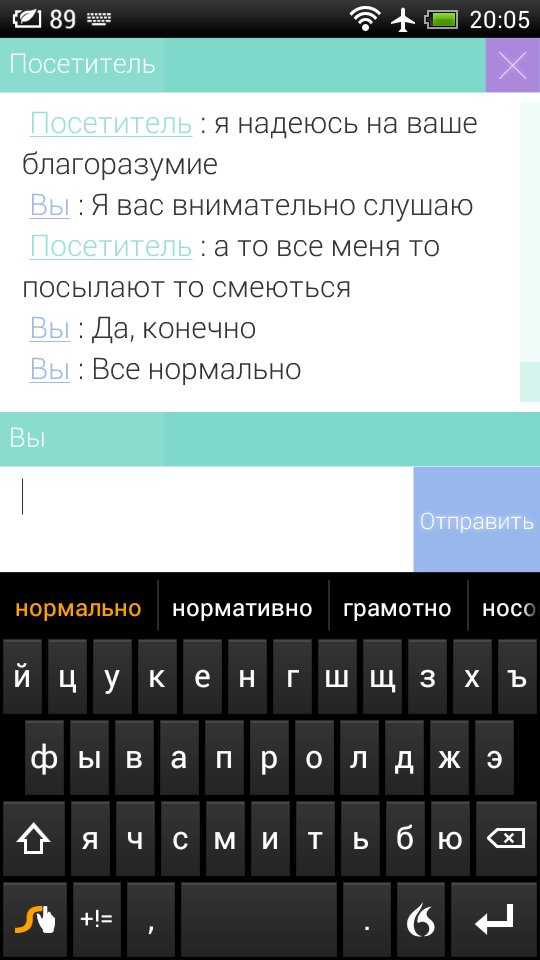 89 20:05

Посетитель

Посетитель : я надеюсь на ваше благоразумие
Вы : Я вас внимательно слушаю
Посетитель : а то все меня то посылают то смеються
Вы : Да, конечно
Вы : Все нормально

Вы

Отправить

нормально нормативно грамотно носо

й ц у к е н г ш щ з х ъ
ф ы в а п р о л д ж э
я ч с м и т ь б ю
+!= , .